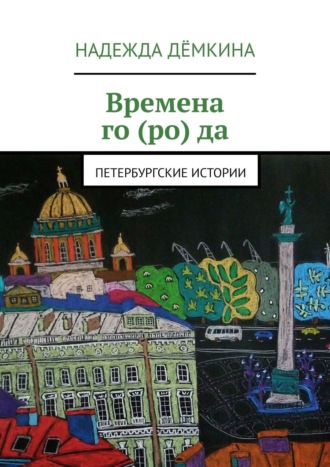 НАДЕЖДА ДЁМКИНА

Времена го (ро) да

ПЕТЕРБУРГСКИЕ ИСТОРИИ